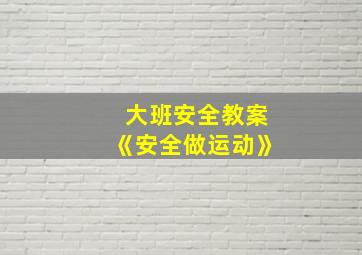 大班安全教案
《安全做运动》